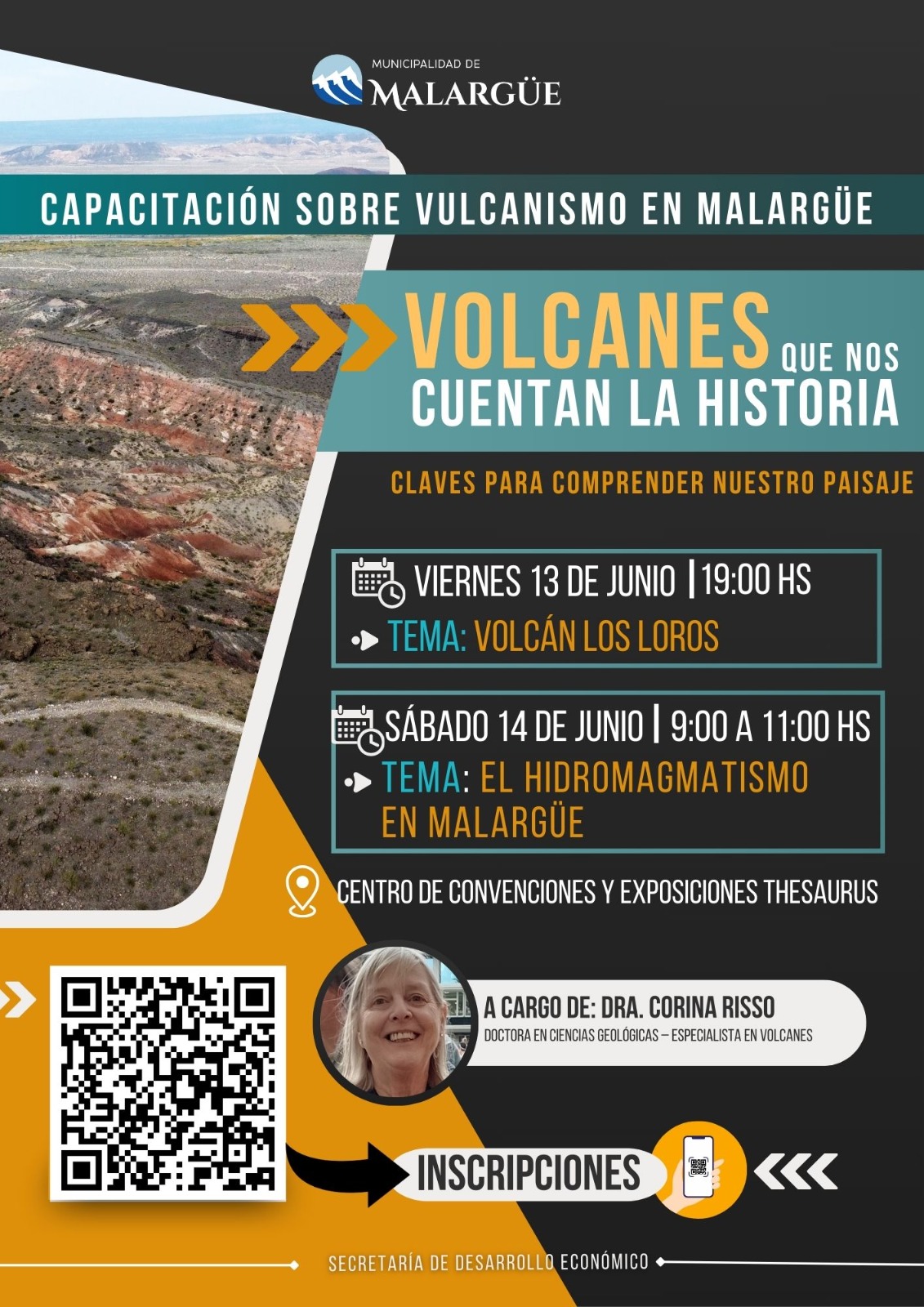 MUNICIPALIDAD DE
MALARGÜE

CAPACITACIÓN SOBRE VULCANISMO EN MALARGÜE

VOLCANES QUE NOS CUENTAN LA HISTORIA

CLAVES PARA COMPRENDER NUESTRO PAISAJE

VIERNES 13 DE JUNIO | 19:00 HS
TEMA: VOLCÁN LOS LOROS

SÁBADO 14 DE JUNIO | 9:00 A 11:00 HS
TEMA: EL HIDROMAGMATISMO EN MALARGÜE

CENTRO DE CONVENCIONES Y EXPOSICIONES THESAURUS

A CARGO DE: DRA. CORINA RISSO
DOCTORA EN CIENCIAS GEOLÓGICAS – ESPECIALISTA EN VOLCANES

INSCRIPCIONES

SECRETARÍA DE DESARROLLO ECONÓMICO